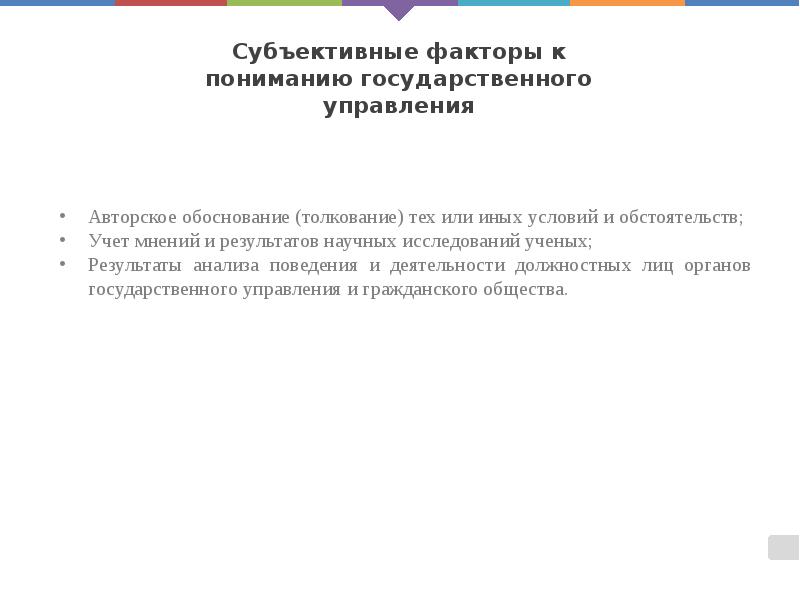 Субъективные факторы к пониманию государственного управления

• Авторское обоснование (толкование) тех или иных условий и обстоятельств;
• Учет мнений и результатов научных исследований ученых;
• Результаты анализа поведения и деятельности должностных лиц органов государственного управления и гражданского общества.